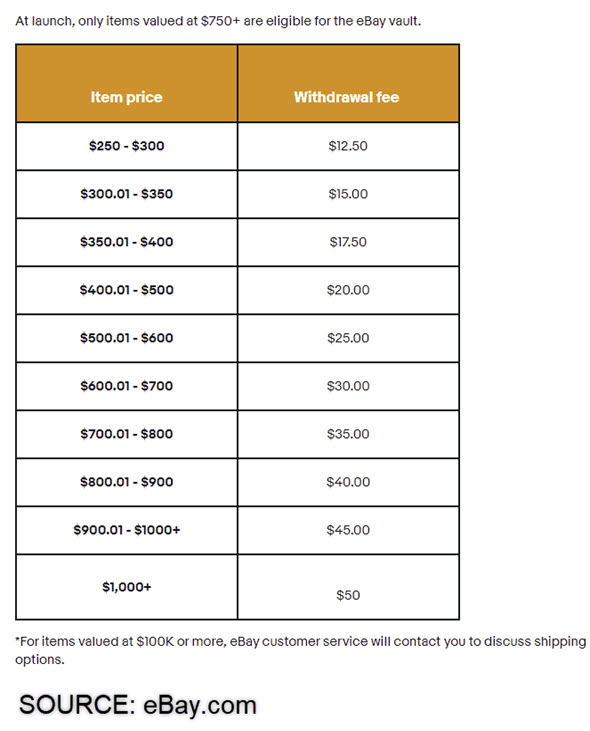 At launch, only items valued at \$750+ are eligible for the eBay vault.

| Item price | Withdrawal fee |
|---|---|
| \$250 - \$300 | \$12.50 |
| \$300.01 - \$350 | \$15.00 |
| \$350.01 - \$400 | \$17.50 |
| \$400.01 - \$500 | \$20.00 |
| \$500.01 - \$600 | \$25.00 |
| \$600.01 - \$700 | \$30.00 |
| \$700.01 - \$800 | \$35.00 |
| \$800.01 - \$900 | \$40.00 |
| \$900.01 - \$1000+ | \$45.00 |
| \$1,000+ | \$50 |

*For items valued at \$100K or more, eBay customer service will contact you to discuss shipping options.

SOURCE: eBay.com